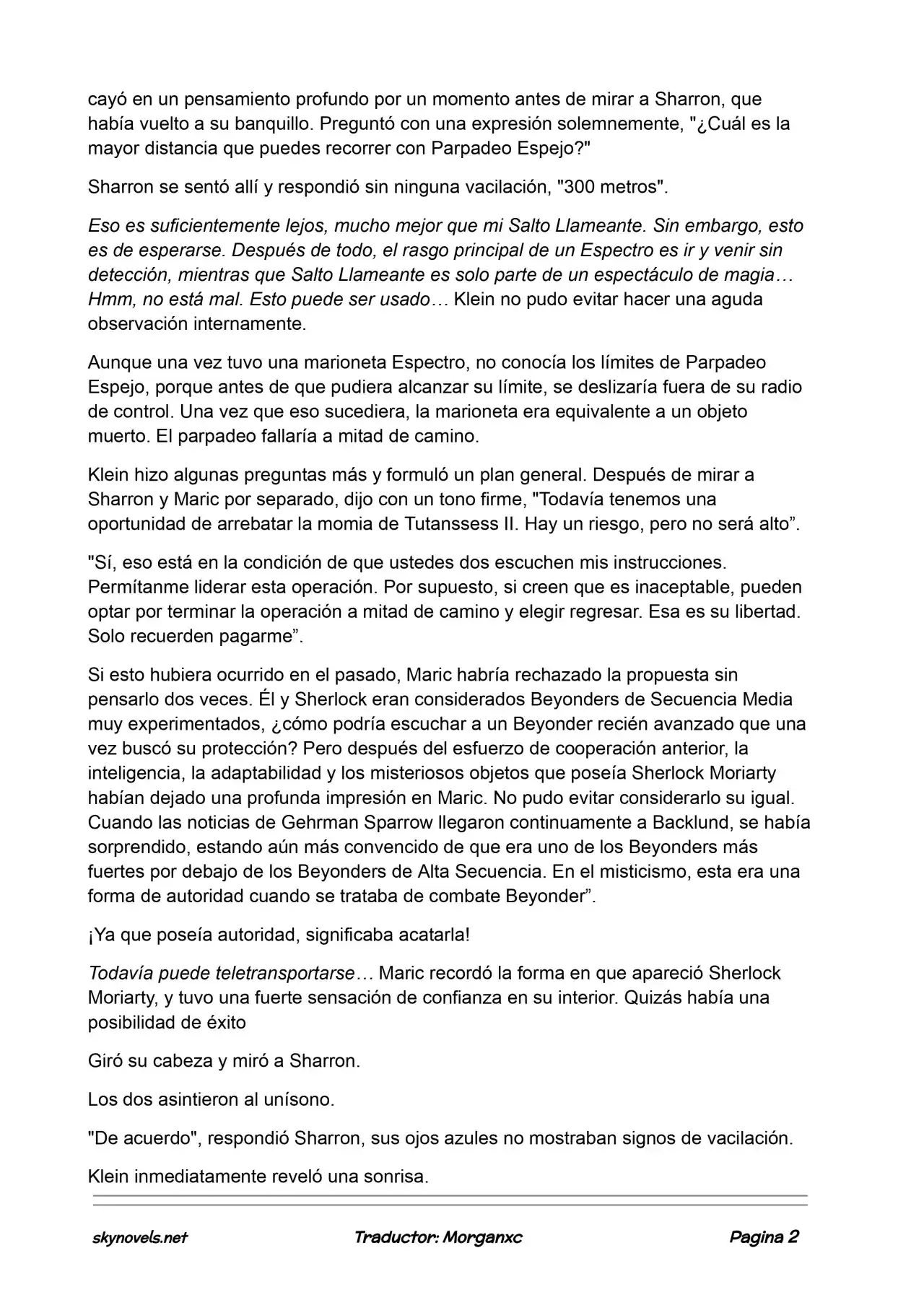 cayó en un pensamiento profundo por un momento antes de mirar a Sharron, que había vuelto a su banquillo. Preguntó con una expresión solemnemente, "¿Cuál es la mayor distancia que puedes recorrer con Parpadeo Espejo?"

Sharron se sentó allí y respondió sin ninguna vacilación, "300 metros".

Eso es suficientemente lejos, mucho mejor que mi Salto Llameante. Sin embargo, esto es de esperarse. Después de todo, el rasgo principal de un Espectro es ir y venir sin detección, mientras que Salto Llameante es solo parte de un espectáculo de magia… Hmm, no está mal. Esto puede ser usado… Klein no pudo evitar hacer una aguda observación internamente.

Aunque una vez tuvo una marioneta Espectro, no conocía los límites de Parpadeo Espejo, porque antes de que pudiera alcanzar su límite, se deslizaría fuera de su radio de control. Una vez que eso sucediera, la marioneta era equivalente a un objeto muerto. El parpadeo fallaría a mitad de camino.

Klein hizo algunas preguntas más y formuló un plan general. Después de mirar a Sharron y Maric por separado, dijo con un tono firme, "Todavía tenemos una oportunidad de arrebatar la momia de Tutanssess II. Hay un riesgo, pero no será alto”.

"Sí, eso está en la condición de que ustedes dos escuchen mis instrucciones. Permítanme liderar esta operación. Por supuesto, si creen que es inaceptable, pueden optar por terminar la operación a mitad de camino y elegir regresar. Esa es su libertad. Solo recuerden pagarme”.

Si esto hubiera ocurrido en el pasado, Maric habría rechazado la propuesta sin pensarlo dos veces. Él y Sherlock eran considerados Beyonders de Secuencia Media muy experimentados, ¿cómo podría escuchar a un Beyonder recién avanzado que una vez buscó su protección? Pero después del esfuerzo de cooperación anterior, la inteligencia, la adaptabilidad y los misteriosos objetos que poseía Sherlock Moriarty habían dejado una profunda impresión en Maric. No pudo evitar considerarlo su igual. Cuando las noticias de Gehrman Sparrow llegaron continuamente a Backlund, se había sorprendido, estando aún más convencido de que era uno de los Beyonders más fuertes por debajo de los Beyonders de Alta Secuencia. En el misticismo, esta era una forma de autoridad cuando se trataba de combate Beyonder”.

¡Ya que poseía autoridad, significaba acatarla!

Todavía puede teletransportarse… Maric recordó la forma en que apareció Sherlock Moriarty, y tuvo una fuerte sensación de confianza en su interior. Quizás había una posibilidad de éxito

Giró su cabeza y miró a Sharron.

Los dos asintieron al unísono.

"De acuerdo", respondió Sharron, sus ojos azules no mostraban signos de vacilación.

Klein inmediatamente reveló una sonrisa.

skynovels.net Traductor: Morganxc Pagina 2